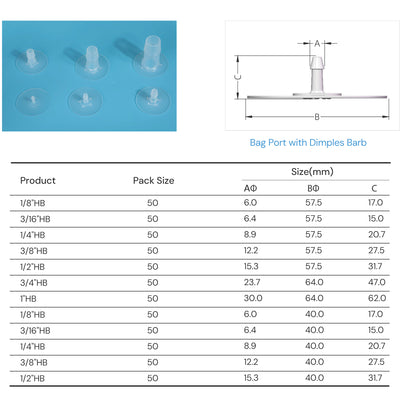 A

C

B

Bag Port with Dimples Barb

| Product | Pack Size | Size(mm) AΦ | Size(mm) BΦ | Size(mm) C |
|---|---|---|---|---|
| 1/8"HB | 50 | 6.0 | 57.5 | 17.0 |
| 3/16"HB | 50 | 6.4 | 57.5 | 15.0 |
| 1/4"HB | 50 | 8.9 | 57.5 | 20.7 |
| 3/8"HB | 50 | 12.2 | 57.5 | 27.5 |
| 1/2"HB | 50 | 15.3 | 57.5 | 31.7 |
| 3/4"HB | 50 | 23.7 | 64.0 | 47.0 |
| 1"HB | 50 | 30.0 | 64.0 | 62.0 |
| 1/8"HB | 50 | 6.0 | 40.0 | 17.0 |
| 3/16"HB | 50 | 6.4 | 40.0 | 15.0 |
| 1/4"HB | 50 | 8.9 | 40.0 | 20.7 |
| 3/8"HB | 50 | 12.2 | 40.0 | 27.5 |
| 1/2"HB | 50 | 15.3 | 40.0 | 31.7 |